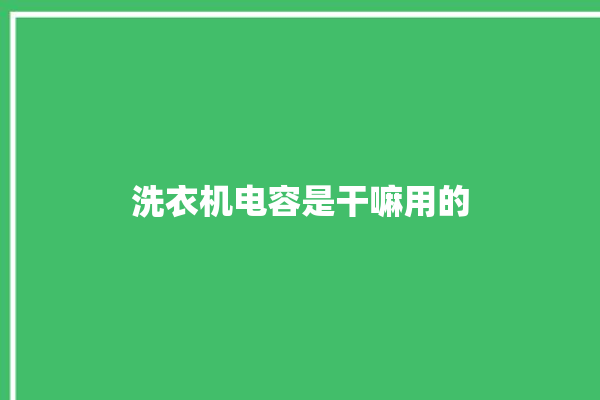 洗衣机电容是干嘛用的